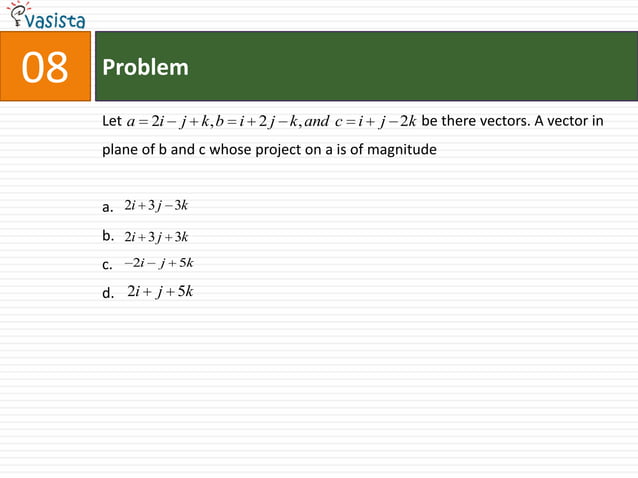 vasista

08

Problem

Let $a = 2i - j + k, b = i + 2j - k, and\ c = i + j - 2k$ be there vectors. A vector in plane of b and c whose project on a is of magnitude

a. $2i + 3j - 3k$

b. $2i + 3j + 3k$

c. $-2i - j + 5k$

d. $2i + j + 5k$